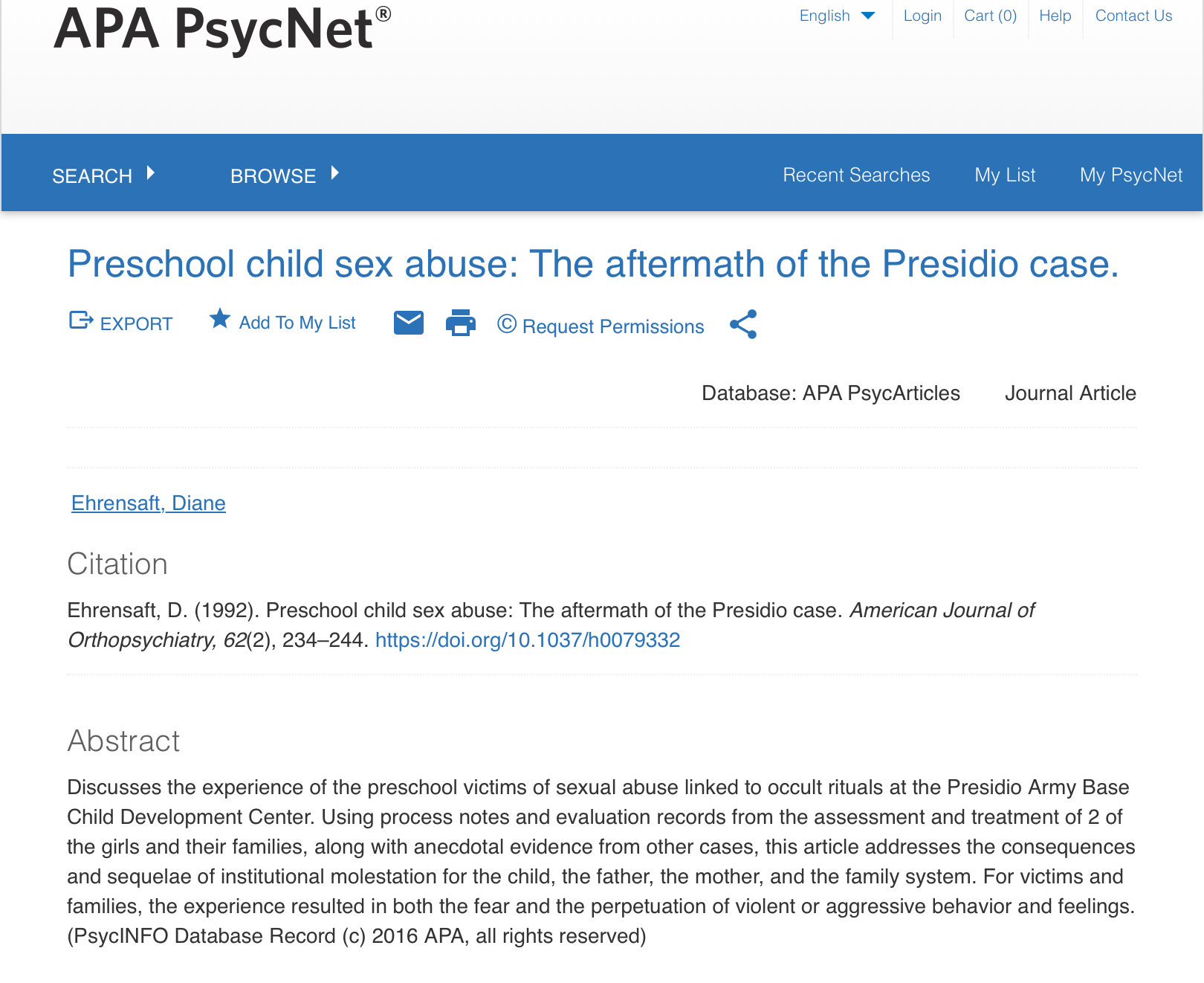 APA PsycNet®

English Login Cart (0) Help Contact Us

SEARCH BROWSE Recent Searches My List My PsycNet

Preschool child sex abuse: The aftermath of the Presidio case.

EXPORT Add To My List © Request Permissions

Database: APA PsycArticles Journal Article

Ehrensaft, Diane

Citation

Ehrensaft, D. (1992). Preschool child sex abuse: The aftermath of the Presidio case. American Journal of Orthopsychiatry, 62(2), 234–244. https://doi.org/10.1037/h0079332

Abstract

Discusses the experience of the preschool victims of sexual abuse linked to occult rituals at the Presidio Army Base Child Development Center. Using process notes and evaluation records from the assessment and treatment of 2 of the girls and their families, along with anecdotal evidence from other cases, this article addresses the consequences and sequelae of institutional molestation for the child, the father, the mother, and the family system. For victims and families, the experience resulted in both the fear and the perpetuation of violent or aggressive behavior and feelings. (PsycINFO Database Record (c) 2016 APA, all rights reserved)